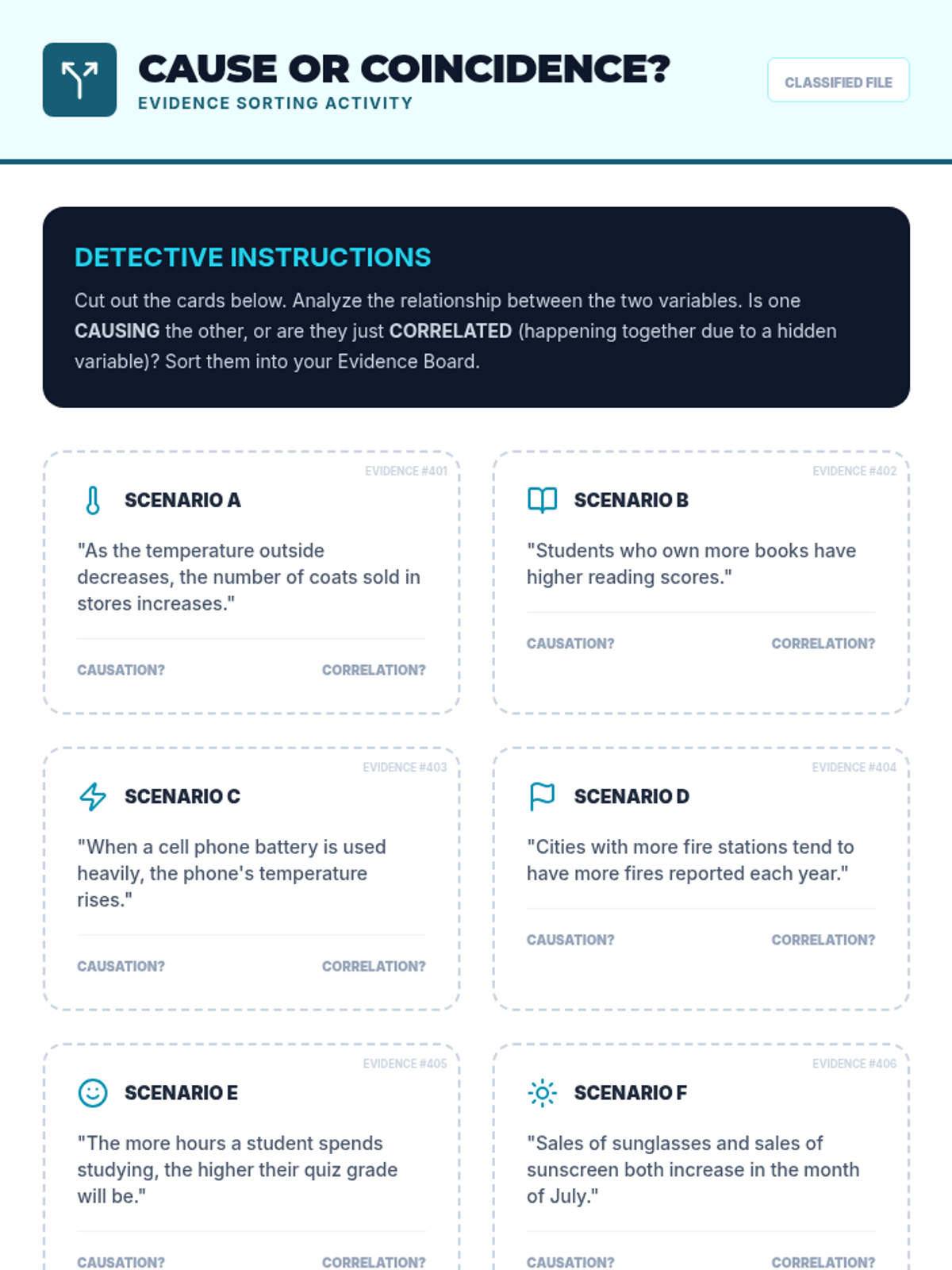 CAUSE OR COINCIDENCE?

EVIDENCE SORTING ACTIVITY

CLASSIFIED FILE

DETECTIVE INSTRUCTIONS

Cut out the cards below. Analyze the relationship between the two variables. Is one CAUSING the other, or are they just CORRELATED (happening together due to a hidden variable)? Sort them into your Evidence Board.

EVIDENCE #401

SCENARIO A

"As the temperature outside decreases, the number of coats sold in stores increases."

CAUSATION? CORRELATION?

EVIDENCE #402

SCENARIO B

"Students who own more books have higher reading scores."

CAUSATION? CORRELATION?

EVIDENCE #403

SCENARIO C

"When a cell phone battery is used heavily, the phone's temperature rises."

CAUSATION? CORRELATION?

EVIDENCE #404

SCENARIO D

"Cities with more fire stations tend to have more fires reported each year."

CAUSATION? CORRELATION?

EVIDENCE #405

SCENARIO E

"The more hours a student spends studying, the higher their quiz grade will be."

CAUSATION? CORRELATION?

EVIDENCE #406

SCENARIO F

"Sales of sunglasses and sales of sunscreen both increase in the month of July."

CAUSATION? CORRELATION?